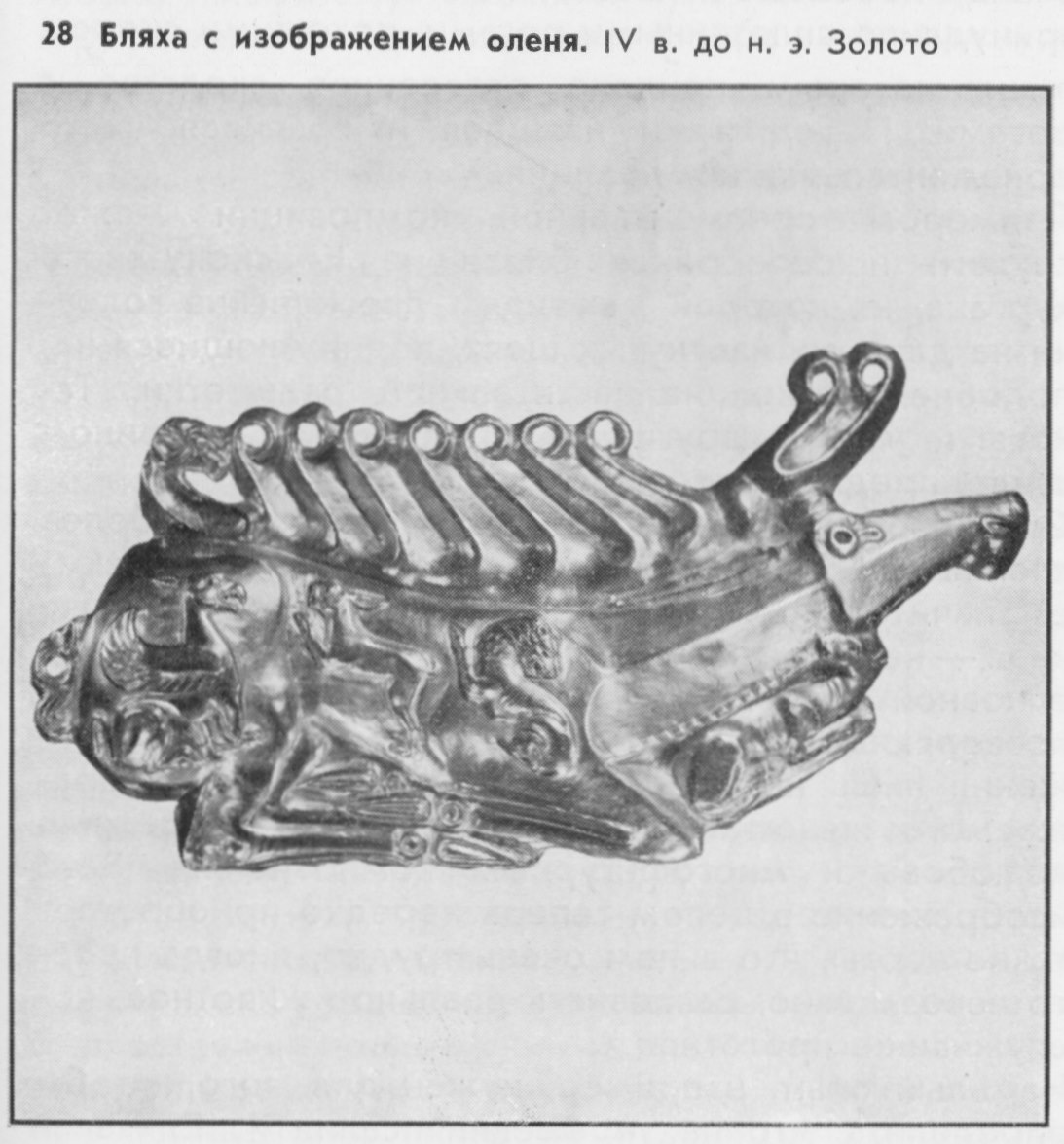 28 Бляха с изображением оленя. IV в. до н. э. Золото